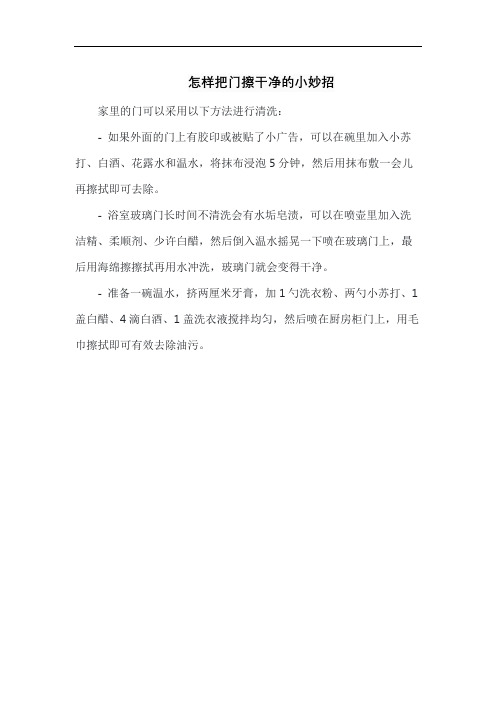 怎样把门擦干净的小妙招

家里的门可以采用以下方法进行清洗：

- 如果外面的门上有胶印或被贴了小广告，可以在碗里加入小苏打、白酒、花露水和温水，将抹布浸泡 5 分钟，然后用抹布敷一会儿再擦拭即可去除。

- 浴室玻璃门长时间不清洗会有水垢皂渍，可以在喷壶里加入洗洁精、柔顺剂、少许白醋，然后倒入温水摇晃一下喷在玻璃门上，最后用海绵擦擦拭再用水冲洗，玻璃门就会变得干净。

- 准备一碗温水，挤两厘米牙膏，加 1 勺洗衣粉、两勺小苏打、1 盖白醋、4 滴白酒、1 盖洗衣液搅拌均匀，然后喷在厨房柜门上，用毛巾擦拭即可有效去除油污。